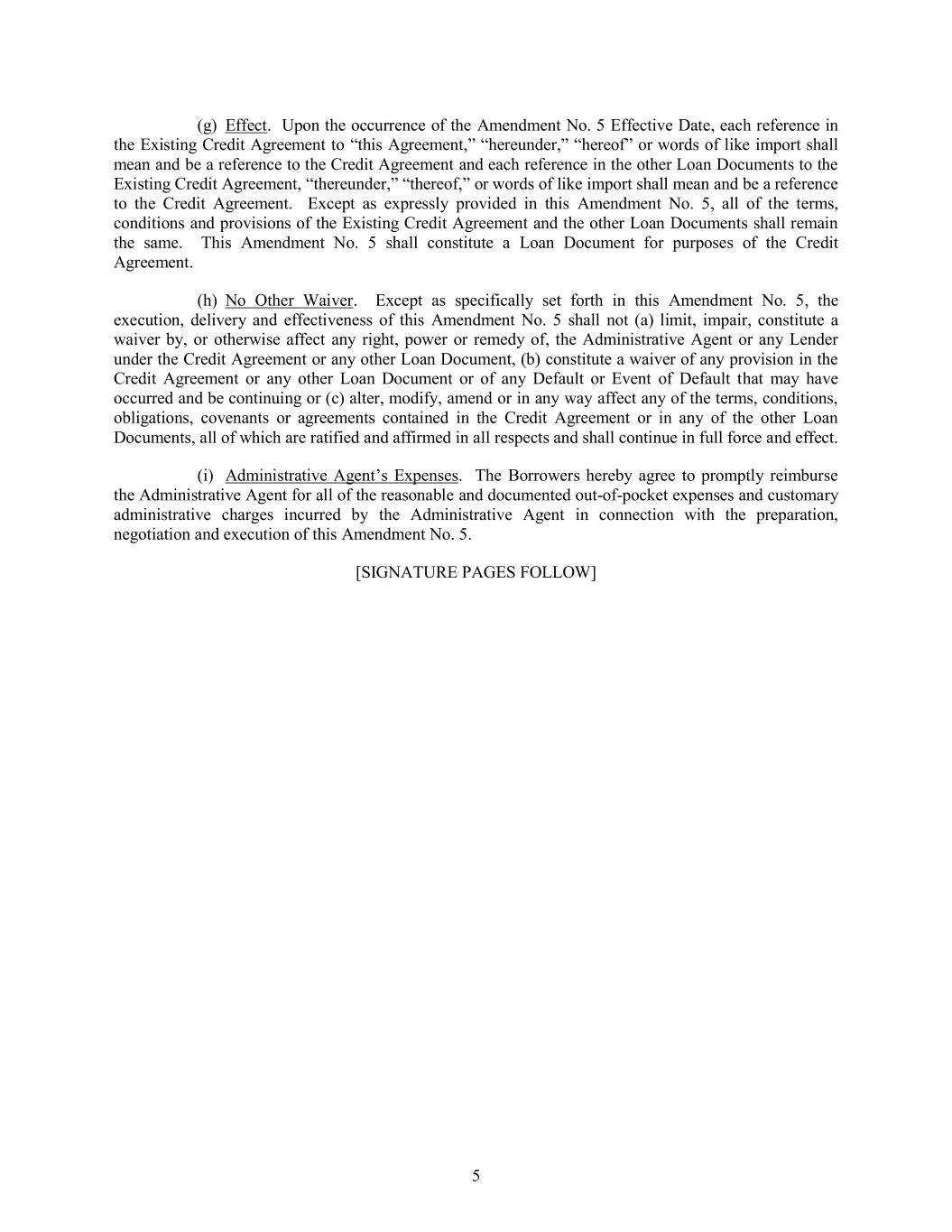 (g) Effect. Upon the occurrence of the Amendment No. 5 Effective Date, each reference in the Existing Credit Agreement to “this Agreement,” “hereunder,” “hereof” or words of like import shall mean and be a reference to the Credit Agreement and each reference in the other Loan Documents to the Existing Credit Agreement, “thereunder,” “thereof,” or words of like import shall mean and be a reference to the Credit Agreement. Except as expressly provided in this Amendment No. 5, all of the terms, conditions and provisions of the Existing Credit Agreement and the other Loan Documents shall remain the same. This Amendment No. 5 shall constitute a Loan Document for purposes of the Credit Agreement.

(h) No Other Waiver. Except as specifically set forth in this Amendment No. 5, the execution, delivery and effectiveness of this Amendment No. 5 shall not (a) limit, impair, constitute a waiver by, or otherwise affect any right, power or remedy of, the Administrative Agent or any Lender under the Credit Agreement or any other Loan Document, (b) constitute a waiver of any provision in the Credit Agreement or any other Loan Document or of any Default or Event of Default that may have occurred and be continuing or (c) alter, modify, amend or in any way affect any of the terms, conditions, obligations, covenants or agreements contained in the Credit Agreement or in any of the other Loan Documents, all of which are ratified and affirmed in all respects and shall continue in full force and effect.

(i) Administrative Agent’s Expenses. The Borrowers hereby agree to promptly reimburse the Administrative Agent for all of the reasonable and documented out-of-pocket expenses and customary administrative charges incurred by the Administrative Agent in connection with the preparation, negotiation and execution of this Amendment No. 5.

[SIGNATURE PAGES FOLLOW]

5